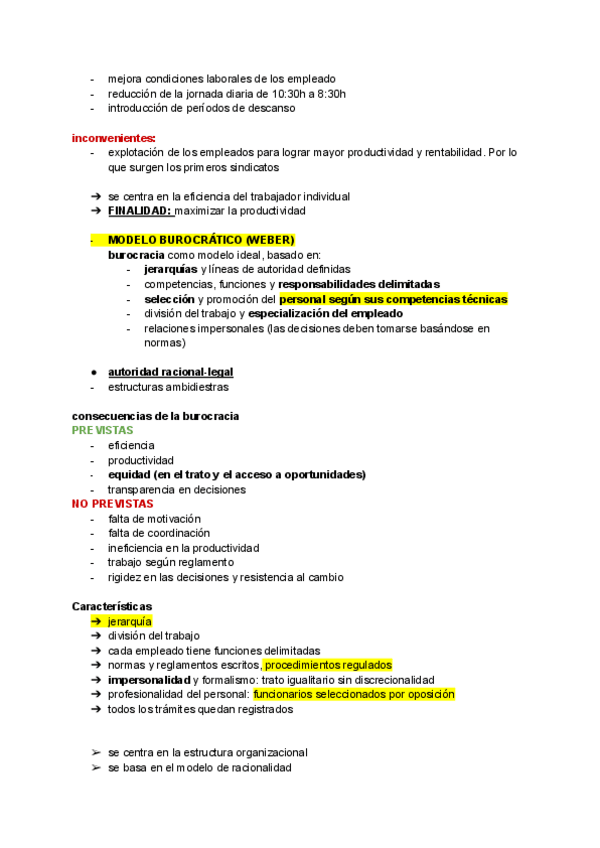 - mejora condiciones laborales de los empleado
- reducción de la jornada diaria de 10:30h a 8:30h
- introducción de períodos de descanso

inconvenientes:
- explotación de los empleados para lograr mayor productividad y rentabilidad. Por lo que surgen los primeros sindicatos

➔ se centra en la eficiencia del trabajador individual
➔ FINALIDAD: maximizar la productividad

- MODELO BUROCRÁTICO (WEBER)
burocracia como modelo ideal, basado en:
- jerarquías y líneas de autoridad definidas
- competencias, funciones y responsabilidades delimitadas
- selección y promoción del personal según sus competencias técnicas
- división del trabajo y especialización del empleado
- relaciones impersonales (las decisiones deben tomarse basándose en normas)

● autoridad racional-legal
- estructuras ambidiestras

consecuencias de la burocracia
PREVISTAS
- eficiencia
- productividad
- equidad (en el trato y el acceso a oportunidades)
- transparencia en decisiones
NO PREVISTAS
- falta de motivación
- falta de coordinación
- ineficiencia en la productividad
- trabajo según reglamento
- rigidez en las decisiones y resistencia al cambio

Características
➔ jerarquía
➔ división del trabajo
➔ cada empleado tiene funciones delimitadas
➔ normas y reglamentos escritos, procedimientos regulados
➔ impersonalidad y formalismo: trato igualitario sin discrecionalidad
➔ profesionalidad del personal: funcionarios seleccionados por oposición
➔ todos los trámites quedan registrados

➢ se centra en la estructura organizacional
➢ se basa en el modelo de racionalidad